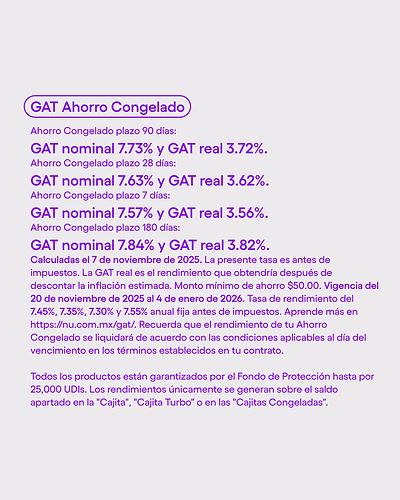 GAT Ahorro Congelado

Ahorro Congelado plazo 90 días:

GAT nominal 7.73% y GAT real 3.72%.

Ahorro Congelado plazo 28 días:

GAT nominal 7.63% y GAT real 3.62%.

Ahorro Congelado plazo 7 días:

GAT nominal 7.57% y GAT real 3.56%.

Ahorro Congelado plazo 180 días:

GAT nominal 7.84% y GAT real 3.82%.

Calculadas el 7 de noviembre de 2025. La presente tasa es antes de impuestos. La GAT real es el rendimiento que obtendría después de descontar la inflación estimada. Monto mínimo de ahorro $50.00. Vigencia del 20 de noviembre de 2025 al 4 de enero de 2026. Tasa de rendimiento del 7.45%, 7.35%, 7.30% y 7.55% anual fija antes de impuestos. Aprende más en https://nu.com.mx/gat/. Recuerda que el rendimiento de tu Ahorro Congelado se liquidará de acuerdo con las condiciones aplicables al día del vencimiento en los términos establecidos en tu contrato.

Todos los productos están garantizados por el Fondo de Protección hasta por 25,000 UDIs. Los rendimientos únicamente se generan sobre el saldo apartado en la "Cajita", "Cajita Turbo" o en las "Cajitas Congeladas".